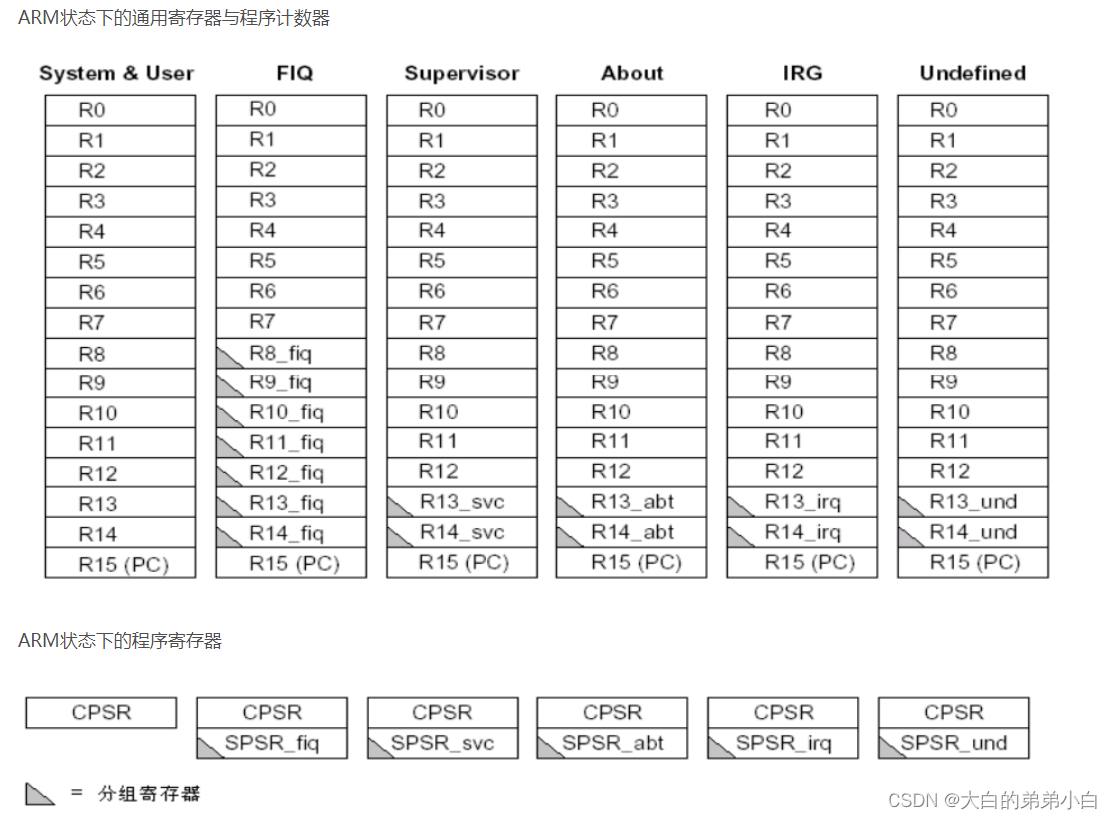 ARM状态下的通用寄存器与程序计数器

| System & User | FIQ | Supervisor | About | IRG | Undefined |
|---|---|---|---|---|---|
| R0 | R0 | R0 | R0 | R0 | R0 |
| R1 | R1 | R1 | R1 | R1 | R1 |
| R2 | R2 | R2 | R2 | R2 | R2 |
| R3 | R3 | R3 | R3 | R3 | R3 |
| R4 | R4 | R4 | R4 | R4 | R4 |
| R5 | R5 | R5 | R5 | R5 | R5 |
| R6 | R6 | R6 | R6 | R6 | R6 |
| R7 | R7 | R7 | R7 | R7 | R7 |
| R8 | R8_fiq | R8 | R8 | R8 | R8 |
| R9 | R9_fiq | R9 | R9 | R9 | R9 |
| R10 | R10_fiq | R10 | R10 | R10 | R10 |
| R11 | R11_fiq | R11 | R11 | R11 | R11 |
| R12 | R12_fiq | R12 | R12 | R12 | R12 |
| R13 | R13_fiq | R13_svc | R13_abt | R13_irq | R13_und |
| R14 | R14_fiq | R14_svc | R14_abt | R14_irq | R14_und |
| R15 (PC) | R15 (PC) | R15 (PC) | R15 (PC) | R15 (PC) | R15 (PC) |

ARM状态下的程序寄存器

| CPSR | CPSR | CPSR | CPSR | CPSR | CPSR |
|---|---|---|---|---|---|
| | SPSR_fiq | SPSR_svc | SPSR_abt | SPSR_irq | SPSR_und |

= 分组寄存器

CSDN @大白的弟弟小白